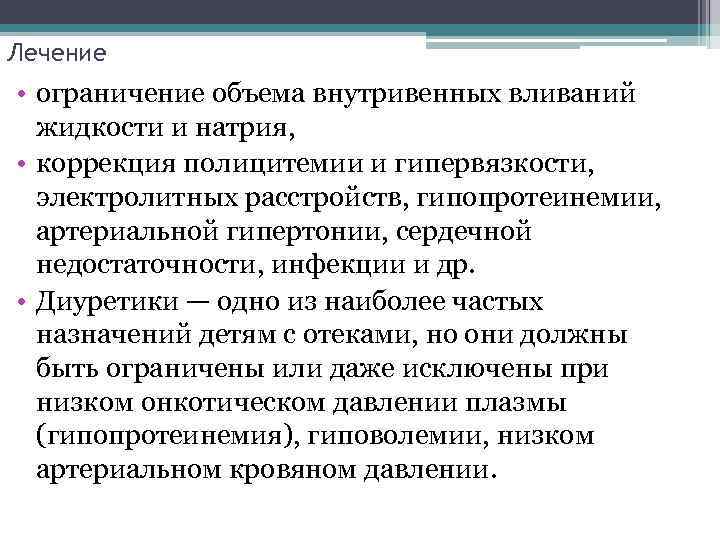 Лечение

• ограничение объема внутривенных вливаний жидкости и натрия,
• коррекция полицитемии и гипервязкости, электролитных расстройств, гипопротеинемии, артериальной гипертонии, сердечной недостаточности, инфекции и др.
• Диуретики — одно из наиболее частых назначений детям с отеками, но они должны быть ограничены или даже исключены при низком онкотическом давлении плазмы (гипопротеинемия), гиповолемии, низком артериальном кровяном давлении.